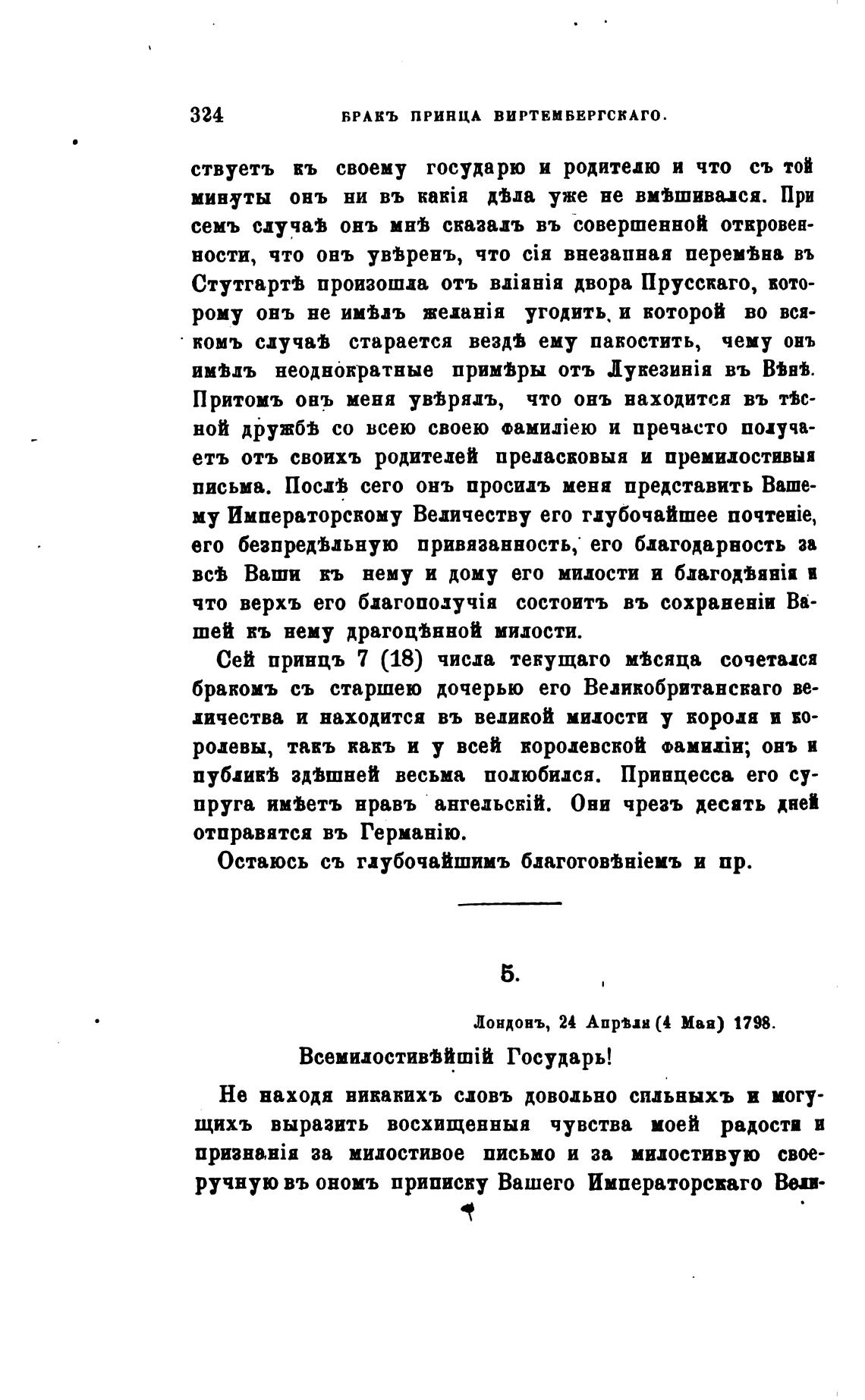 324 БРАКЪ ПРИНЦА ВИРТЕМБЕРГСКАГО.

ствуетъ къ своему государю и родителю и что съ той минуты онъ ни въ какія дѣла уже не вмѣшивался. При семъ случаѣ онъ мнѣ сказалъ въ совершенной откровенности, что онъ увѣренъ, что сія внезапная перемѣна въ Стутгартѣ произошла отъ вліянія двора Прусскаго, которому онъ не имѣлъ желанія угодить, и которой во всякомъ случаѣ старается вездѣ ему пакостить, чему онъ имѣлъ неоднократные примѣры отъ Лукезинія въ Вѣнѣ. Притомъ онъ меня увѣрялъ, что онъ находится въ тѣсной дружбѣ со всею своею фамиліею и пречасто получаетъ отъ своихъ родителей преласковыя и премилостивыя письма. Послѣ сего онъ просилъ меня представить Вашему Императорскому Величеству его глубочайшее почтеніе, его безпредѣльную привязанность, его благодарность за всѣ Ваши къ нему и дому его милости и благодѣянія и что верхъ его благополучія состоитъ въ сохраненіи Вашей къ нему драгоцѣнной милости.

Сей принцъ 7 (18) числа текущаго мѣсяца сочетался бракомъ съ старшею дочерью его Великобританскаго величества и находится въ великой милости у короля и королевы, такъ какъ и у всей королевской фамиліи; онъ и публикѣ здѣшней весьма полюбился. Принцесса его супруга имѣетъ нравъ ангельскій. Они чрезъ десять дней отправятся въ Германію.

Остаюсь съ глубочайшимъ благоговѣніемъ и пр.

5.

Лондонъ, 24 Апрѣля (4 Мая) 1798.

Всемилостивѣйшій Государь!

Не находя никакихъ словъ довольно сильныхъ и могущихъ выразить восхищенныя чувства моей радости и признанія за милостивое письмо и за милостивую своеручную въ ономъ приписку Вашего Императорскаго Вели-